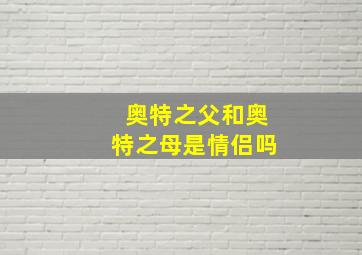 奥特之父和奥特之母是情侣吗